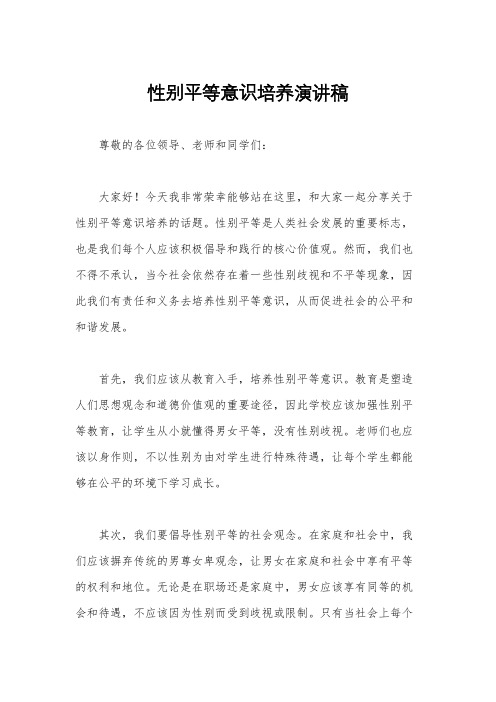 性别平等意识培养演讲稿

尊敬的各位领导、老师和同学们：

大家好！今天我非常荣幸能够站在这里，和大家一起分享关于性别平等意识培养的话题。性别平等是人类社会发展的重要标志，也是我们每个人应该积极倡导和践行的核心价值观。然而，我们也不得不承认，当今社会依然存在着一些性别歧视和不平等现象，因此我们有责任和义务去培养性别平等意识，从而促进社会的公平和和谐发展。

首先，我们应该从教育入手，培养性别平等意识。教育是塑造人们思想观念和道德价值观的重要途径，因此学校应该加强性别平等教育，让学生从小就懂得男女平等，没有性别歧视。老师们也应该以身作则，不以性别为由对学生进行特殊待遇，让每个学生都能够在公平的环境下学习成长。

其次，我们要倡导性别平等的社会观念。在家庭和社会中，我们应该摒弃传统的男尊女卑观念，让男女在家庭和社会中享有平等的权利和地位。无论是在职场还是家庭中，男女应该享有同等的机会和待遇，不应该因为性别而受到歧视或限制。只有当社会上每个